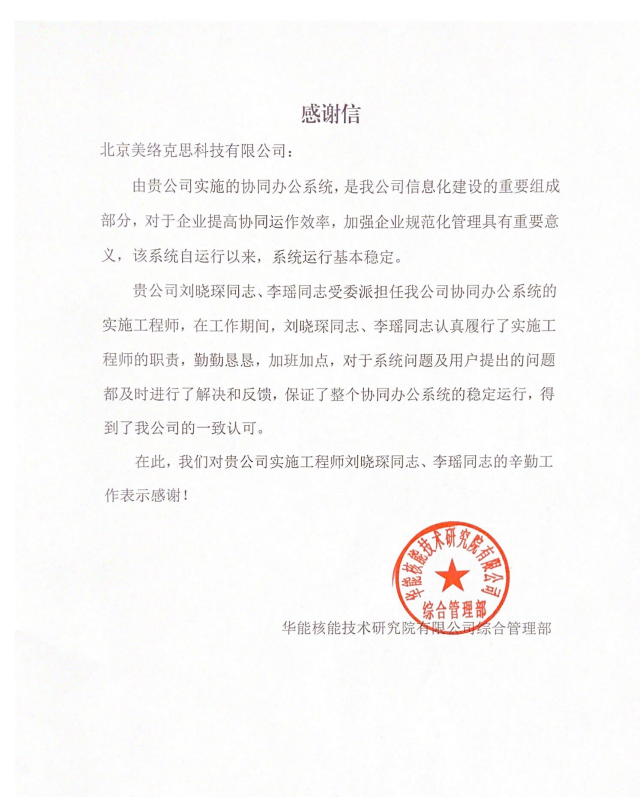 感谢信

北京美络克思科技有限公司：

由贵公司实施的协同办公系统，是我公司信息化建设的重要组成部分，对于企业提高协同运作效率，加强企业规范化管理具有重要意义，该系统自运行以来，系统运行基本稳定。

贵公司刘晓琛同志、李瑶同志受委派担任我公司协同办公系统的实施工程师，在工作期间，刘晓琛同志、李瑶同志认真履行了实施工程师的职责，勤勤恳恳，加班加点，对于系统问题及用户提出的问题都及时进行了解决和反馈，保证了整个协同办公系统的稳定运行，得到了我公司的一致认可。

在此，我们对贵公司实施工程师刘晓琛同志、李瑶同志的辛勤工作表示感谢！

华能核能技术研究院有限公司
综合管理部

华能核能技术研究院有限公司综合管理部